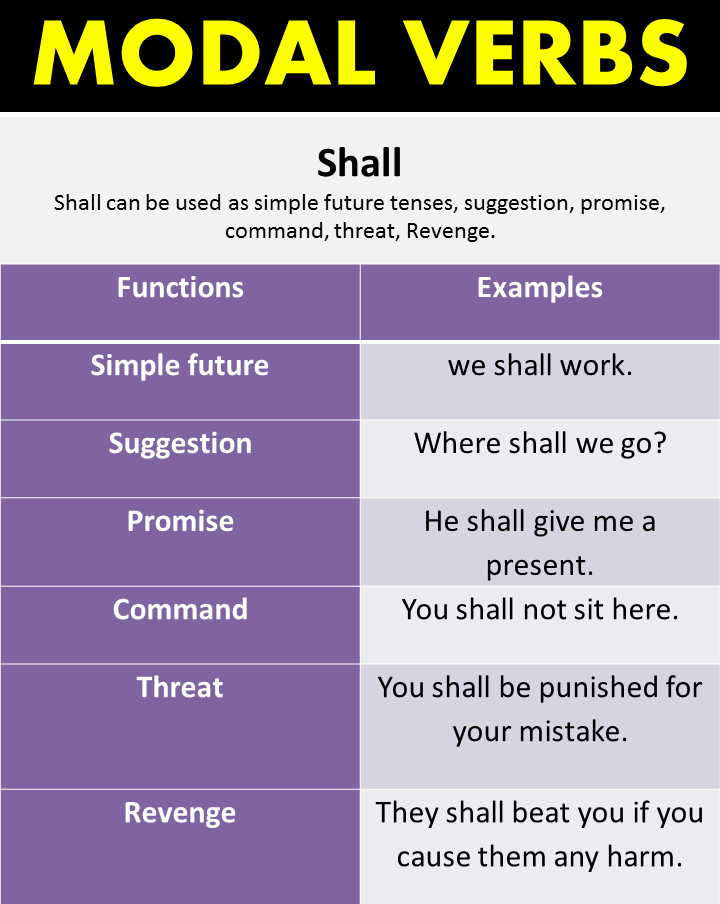 MODAL VERBS

Shall

Shall can be used as simple future tenses, suggestion, promise, command, threat, Revenge.

| Functions | Examples |
|---|---|
| Simple future | we shall work. |
| Suggestion | Where shall we go? |
| Promise | He shall give me a present. |
| Command | You shall not sit here. |
| Threat | You shall be punished for your mistake. |
| Revenge | They shall beat you if you cause them any harm. |